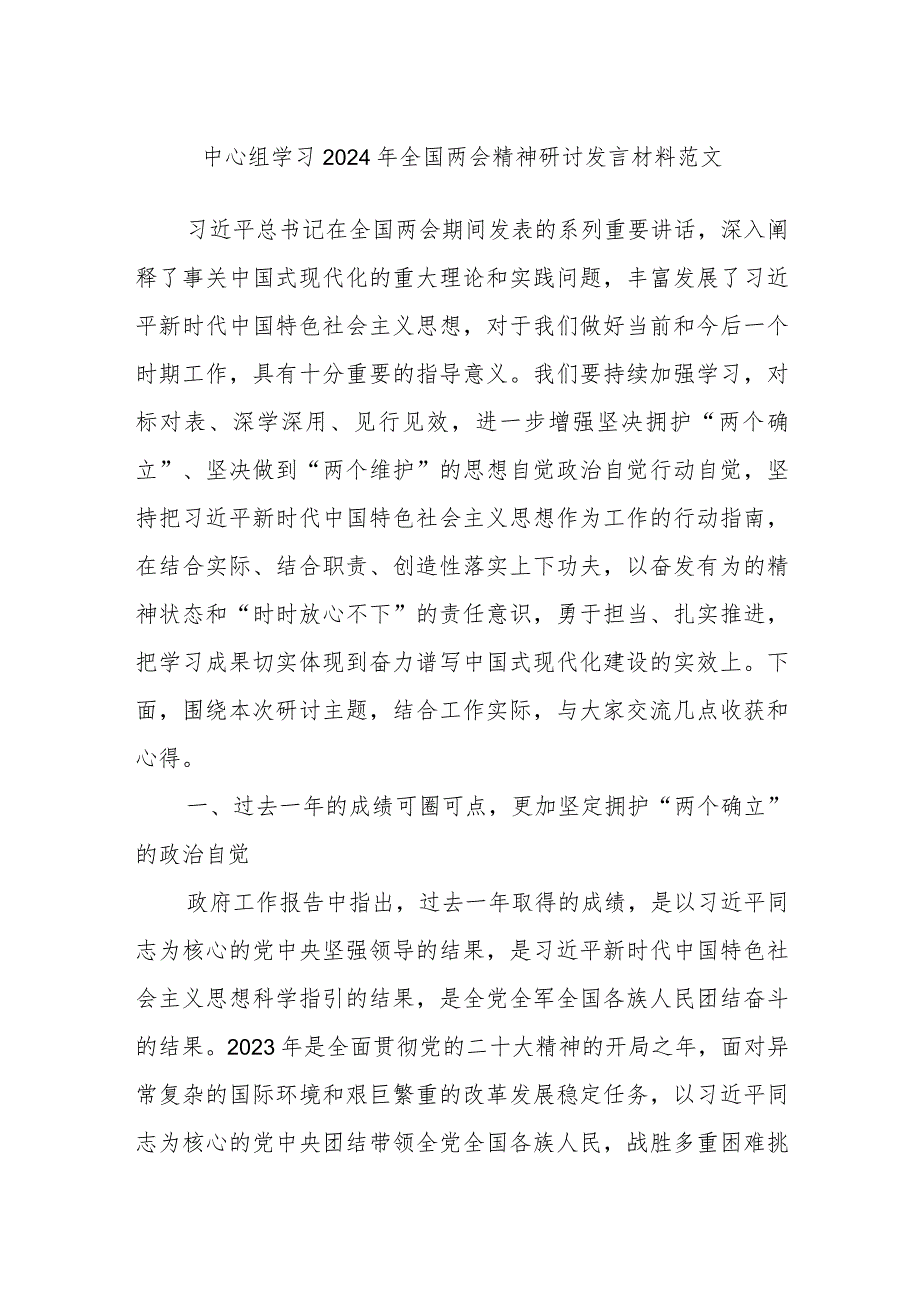 中心组学习2024年全国两会精神研讨发言材料范文

习近平总书记在全国两会期间发表的系列重要讲话，深入阐释了事关中国式现代化的重大理论和实践问题，丰富发展了习近平新时代中国特色社会主义思想，对于我们做好当前和今后一个时期工作，具有十分重要的指导意义。我们要持续加强学习，对标对表、深学深用、见行见效，进一步增强坚决拥护“两个确立”、坚决做到“两个维护”的思想自觉政治自觉行动自觉，坚持把习近平新时代中国特色社会主义思想作为工作的行动指南，在结合实际、结合职责、创造性落实上下功夫，以奋发有为的精神状态和“时时放心不下”的责任意识，勇于担当、扎实推进，把学习成果切实体现到奋力谱写中国式现代化建设的实效上。下面，围绕本次研讨主题，结合工作实际，与大家交流几点收获和心得。

一、过去一年的成绩可圈可点，更加坚定拥护“两个确立”的政治自觉

政府工作报告中指出，过去一年取得的成绩，是以习近平同志为核心的党中央坚强领导的结果，是习近平新时代中国特色社会主义思想科学指引的结果，是全党全军全国各族人民团结奋斗的结果。2023年是全面贯彻党的二十大精神的开局之年，面对异常复杂的国际环境和艰巨繁重的改革发展稳定任务，以习近平同志为核心的党中央团结带领全党全国各族人民，战胜多重困难挑